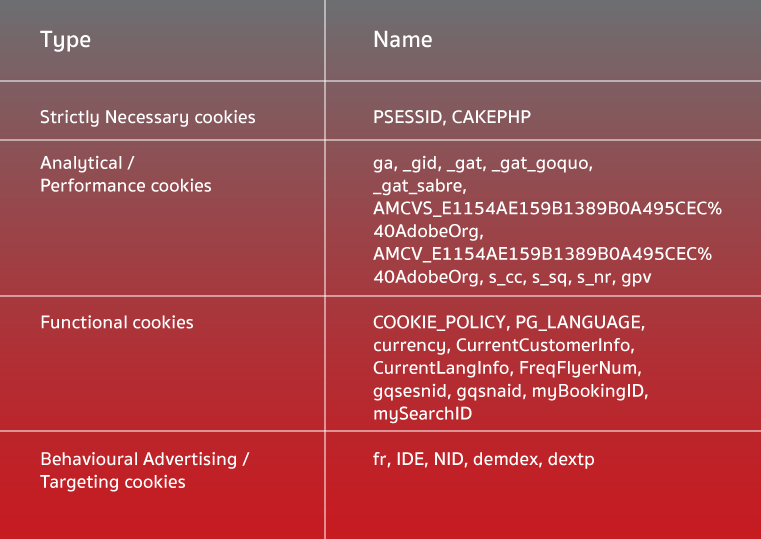 | Type | Name |
|---|---|
| Strictly Necessary cookies | PSESSID, CAKEPHP |
| Analytical / Performance cookies | ga, _gid, _gat, _gat_goquo, _gat_sabre, AMCVS_E1154AE159B1389B0A495CEC%40AdobeOrg, AMCV_E1154AE159B1389B0A495CEC%40AdobeOrg, s_cc, s_sq, s_nr, gpv |
| Functional cookies | COOKIE_POLICY, PG_LANGUAGE, currency, CurrentCustomerInfo, CurrentLangInfo, FreqFlyerNum, gqsesnid, gqsnaid, myBookingID, mySearchID |
| Behavioural Advertising / Targeting cookies | fr, IDE, NID, demdex, dextp |